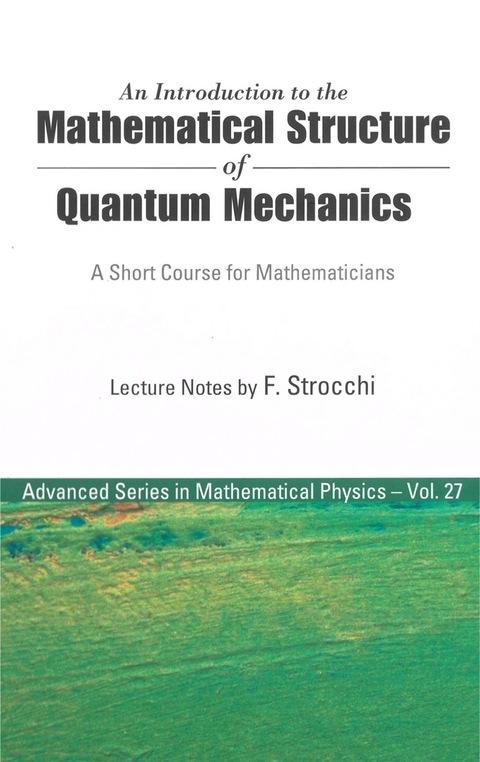 An Introduction to the
Mathematical Structure
of
Quantum Mechanics

A Short Course for Mathematicians

Lecture Notes by F. Strocchi

Advanced Series in Mathematical Physics – Vol. 27